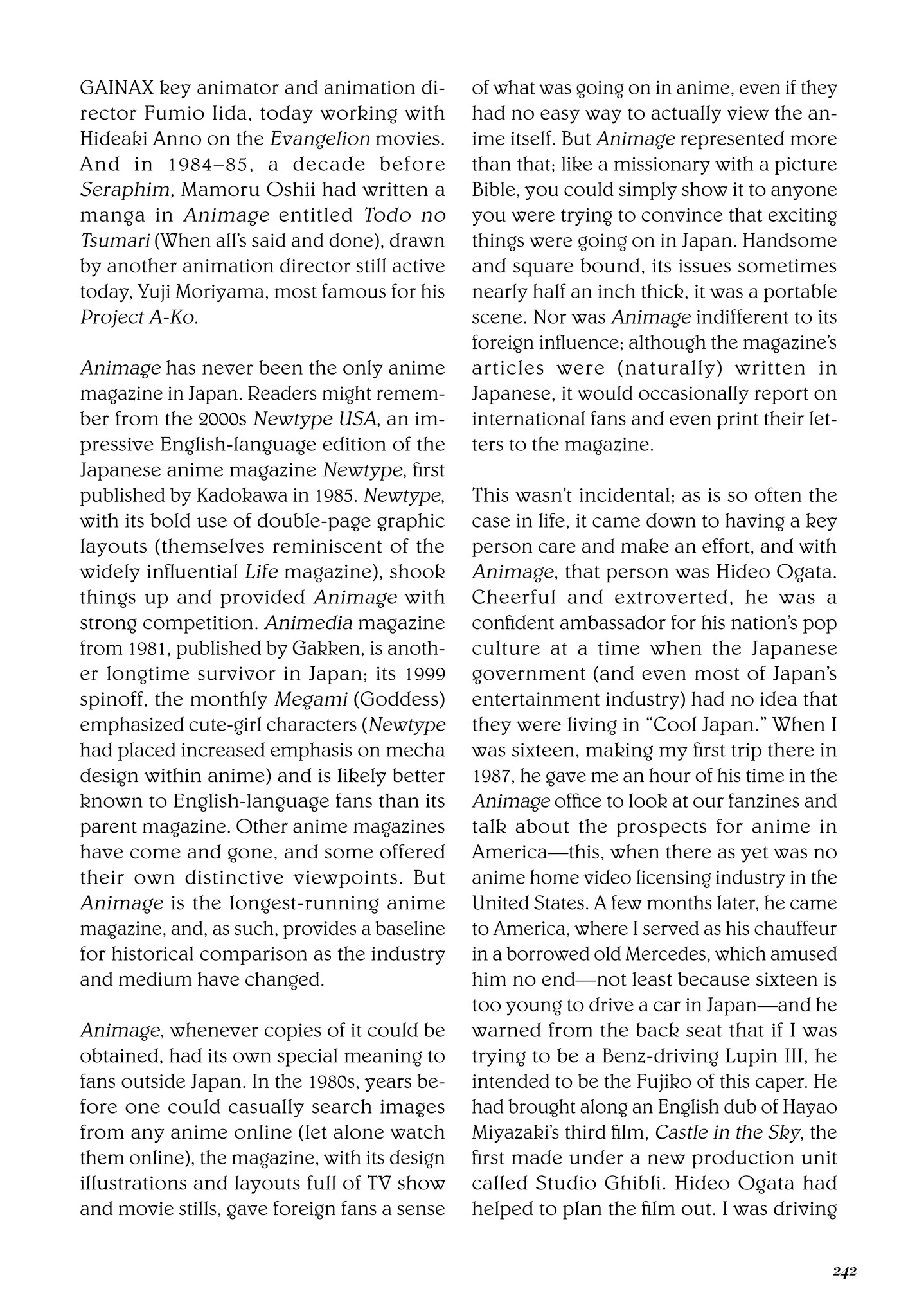 GAINAX key animator and animation director Fumio Iida, today working with Hideaki Anno on the Evangelion movies. And in 1984–85, a decade before Seraphim, Mamoru Oshii had written a manga in Animage entitled Todo no Tsumari (When all's said and done), drawn by another animation director still active today, Yuji Moriyama, most famous for his Project A-Ko.

Animage has never been the only anime magazine in Japan. Readers might remember from the 2000s Newtype USA, an impressive English-language edition of the Japanese anime magazine Newtype, first published by Kadokawa in 1985. Newtype, with its bold use of double-page graphic layouts (themselves reminiscent of the widely influential Life magazine), shook things up and provided Animage with strong competition. Animedia magazine from 1981, published by Gakken, is another longtime survivor in Japan; its 1999 spinoff, the monthly Megami (Goddess) emphasized cute-girl characters (Newtype had placed increased emphasis on mecha design within anime) and is likely better known to English-language fans than its parent magazine. Other anime magazines have come and gone, and some offered their own distinctive viewpoints. But Animage is the longest-running anime magazine, and, as such, provides a baseline for historical comparison as the industry and medium have changed.

Animage, whenever copies of it could be obtained, had its own special meaning to fans outside Japan. In the 1980s, years before one could casually search images from any anime online (let alone watch them online), the magazine, with its design illustrations and layouts full of TV show and movie stills, gave foreign fans a sense of what was going on in anime, even if they had no easy way to actually view the anime itself. But Animage represented more than that; like a missionary with a picture Bible, you could simply show it to anyone you were trying to convince that exciting things were going on in Japan. Handsome and square bound, its issues sometimes nearly half an inch thick, it was a portable scene. Nor was Animage indifferent to its foreign influence; although the magazine's articles were (naturally) written in Japanese, it would occasionally report on international fans and even print their letters to the magazine.

This wasn't incidental; as is so often the case in life, it came down to having a key person care and make an effort, and with Animage, that person was Hideo Ogata. Cheerful and extroverted, he was a confident ambassador for his nation's pop culture at a time when the Japanese government (and even most of Japan's entertainment industry) had no idea that they were living in "Cool Japan." When I was sixteen, making my first trip there in 1987, he gave me an hour of his time in the Animage office to look at our fanzines and talk about the prospects for anime in America—this, when there as yet was no anime home video licensing industry in the United States. A few months later, he came to America, where I served as his chauffeur in a borrowed old Mercedes, which amused him no end—not least because sixteen is too young to drive a car in Japan—and he warned from the back seat that if I was trying to be a Benz-driving Lupin III, he intended to be the Fujiko of this caper. He had brought along an English dub of Hayao Miyazaki's third film, Castle in the Sky, the first made under a new production unit called Studio Ghibli. Hideo Ogata had helped to plan the film out. I was driving

242